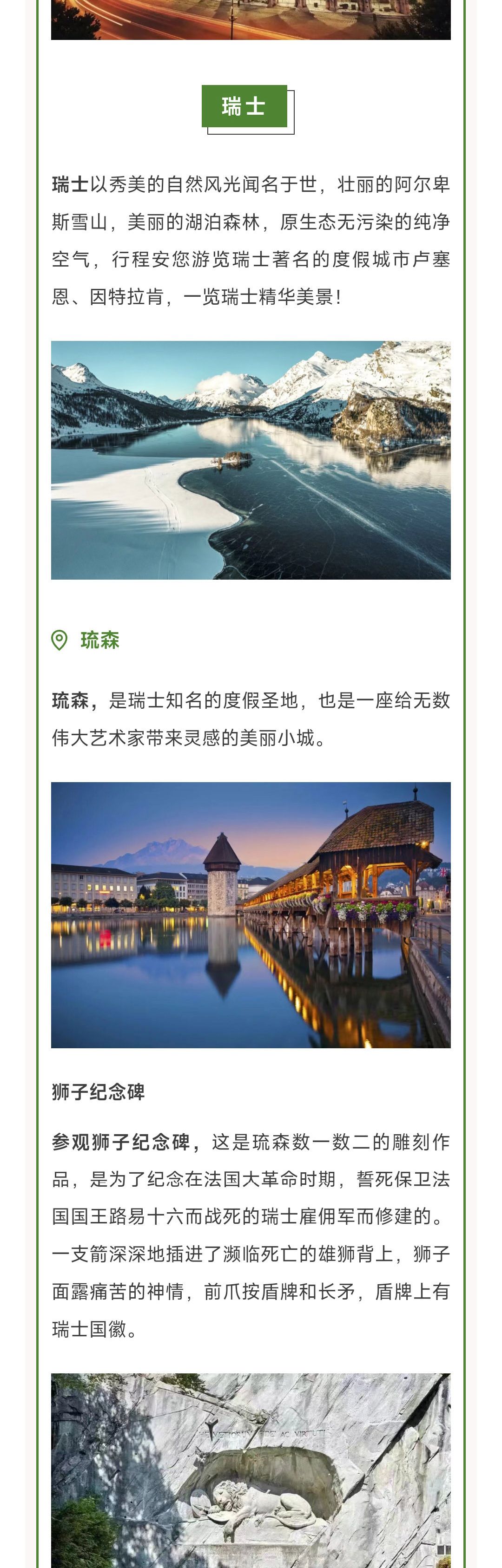 瑞士

瑞士以秀美的自然风光闻名于世，壮丽的阿尔卑斯雪山，美丽的湖泊森林，原生态无污染的纯净空气，行程安您游览瑞士著名的度假城市卢塞恩、因特拉肯，一览瑞士精华美景！

琉森

琉森，是瑞士知名的度假圣地，也是一座给无数伟大艺术家带来灵感的美丽小城。

狮子纪念碑

参观狮子纪念碑，这是琉森数一数二的雕刻作品，是为了纪念在法国大革命时期，誓死保卫法国国王路易十六而战死的瑞士雇佣军而修建的。一支箭深深地插进了濒临死亡的雄狮背上，狮子面露痛苦的神情，前爪按盾牌和长矛，盾牌上有瑞士国徽。